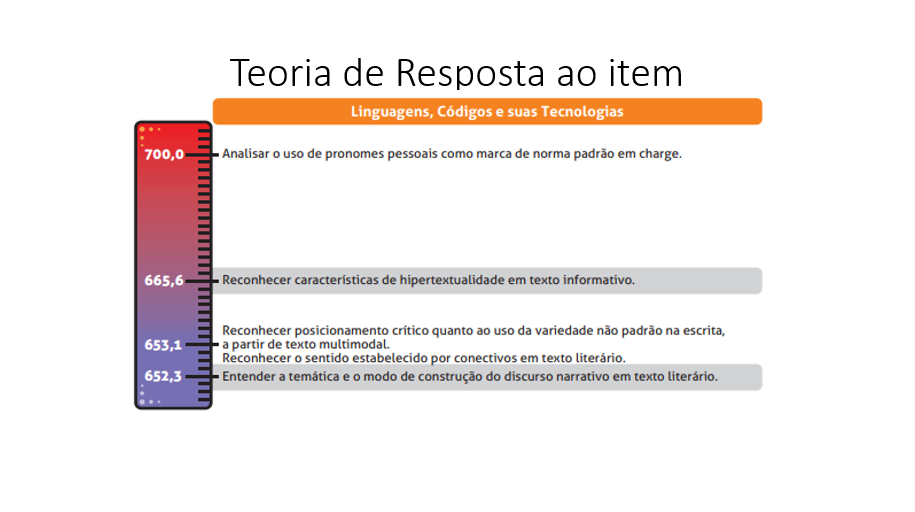 Teoria de Resposta ao item

Linguagens, Códigos e suas Tecnologias

700,0 Analisar o uso de pronomes pessoais como marca de norma padrão em charge.

665,6 Reconhecer características de hipertextualidade em texto informativo.

653,1 Reconhecer posicionamento crítico quanto ao uso da variedade não padrão na escrita, a partir de texto multimodal.
Reconhecer o sentido estabelecido por conectivos em texto literário.

652,3 Entender a temática e o modo de construção do discurso narrativo em texto literário.